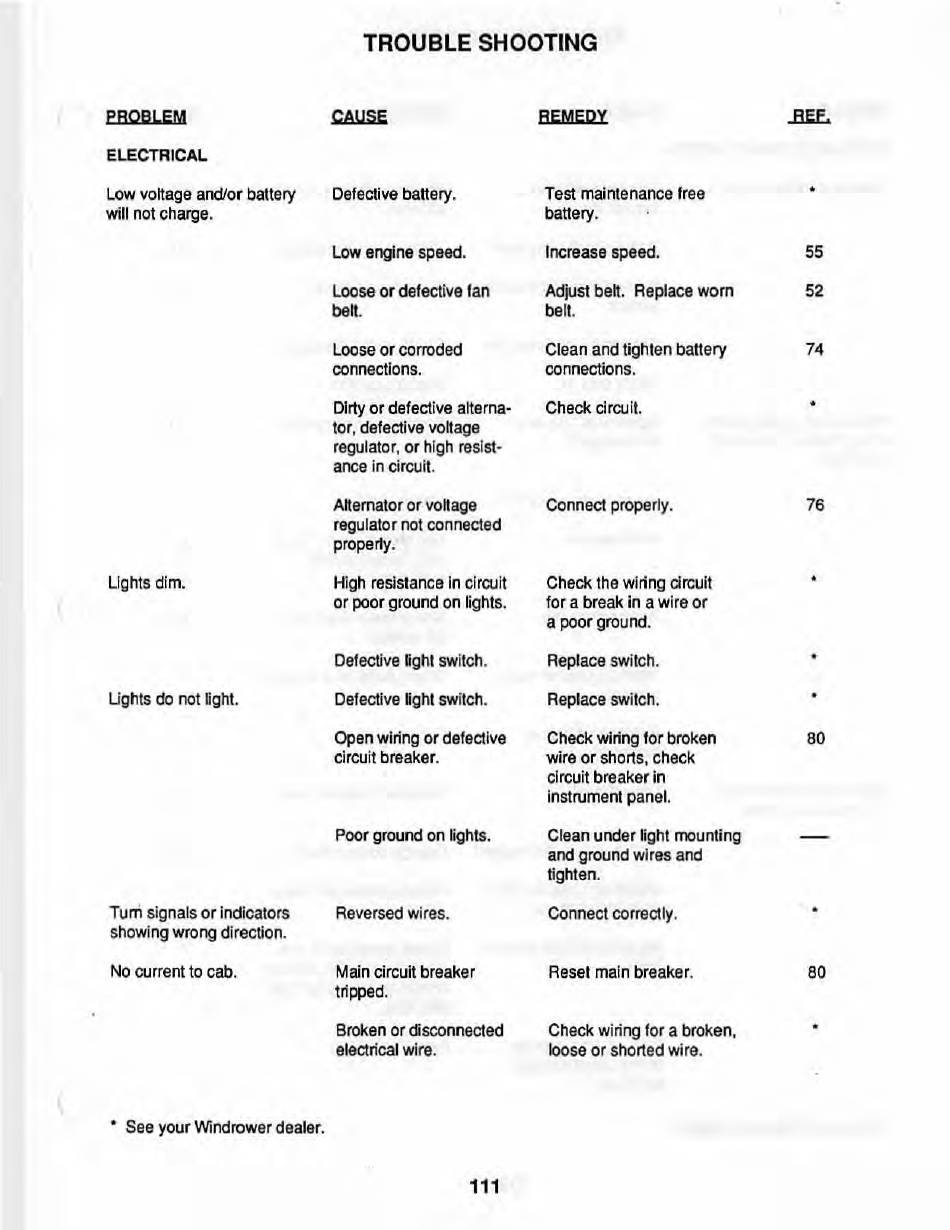 TROUBLE SHOOTING

| PROBLEM | CAUSE | REMEDY | REF. |
|---|---|---|---|
| ELECTRICAL | | | |
| Low voltage and/or battery will not charge. | Defective battery. | Test maintenance free battery. | * |
| | Low engine speed. | Increase speed. | 55 |
| | Loose or defective fan belt. | Adjust belt. Replace worn belt. | 52 |
| | Loose or corroded connections. | Clean and tighten battery connections. | 74 |
| | Dirty or defective alternator, defective voltage regulator, or high resistance in circuit. | Check circuit. | * |
| | Alternator or voltage regulator not connected properly. | Connect properly. | 76 |
| Lights dim. | High resistance in circuit or poor ground on lights. | Check the wiring circuit for a break in a wire or a poor ground. | * |
| | Defective light switch. | Replace switch. | * |
| Lights do not light. | Defective light switch. | Replace switch. | * |
| | Open wiring or defective circuit breaker. | Check wiring for broken wire or shorts, check circuit breaker in instrument panel. | 80 |
| | Poor ground on lights. | Clean under light mounting and ground wires and tighten. | — |
| Turn signals or indicators showing wrong direction. | Reversed wires. | Connect correctly. | * |
| No current to cab. | Main circuit breaker tripped. | Reset main breaker. | 80 |
| | Broken or disconnected electrical wire. | Check wiring for a broken, loose or shorted wire. | * |

* See your Windrower dealer.

111